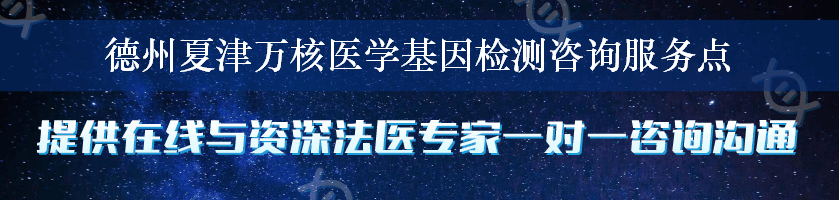 德州夏津万核医学基因检测咨询服务点

提供在线与资深法医专家一对一咨询沟通